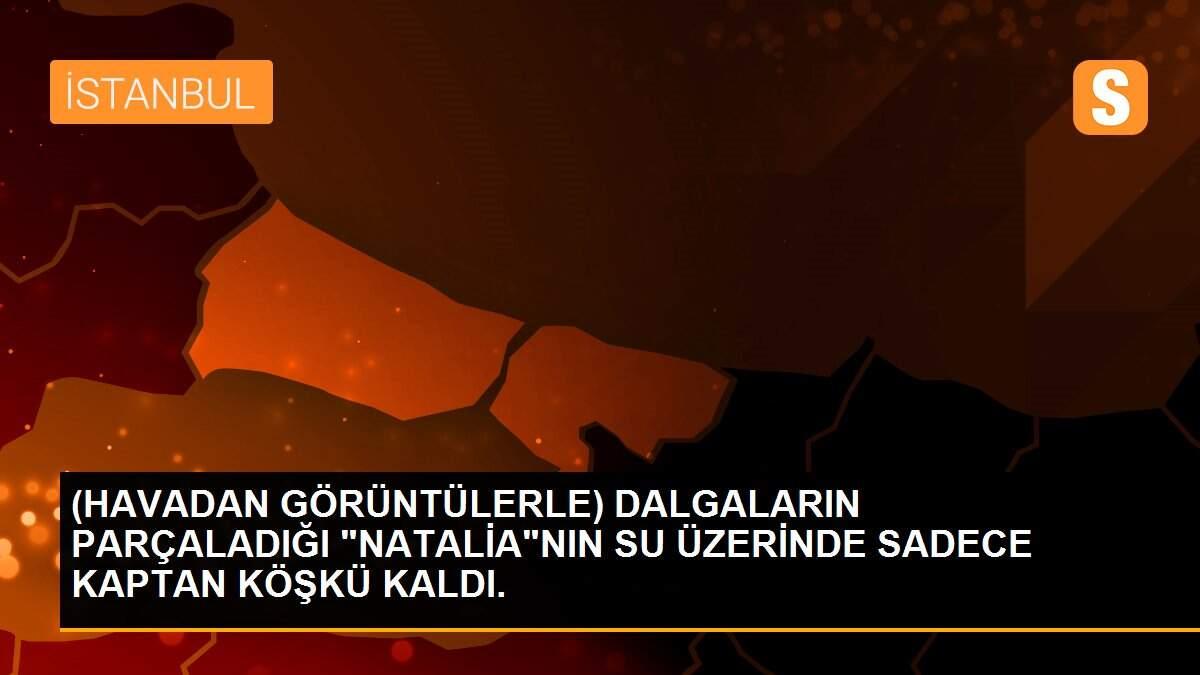 İSTANBUL

S

(HAVADAN GÖRÜNTÜLERLE) DALGALARIN PARÇALADIĞI "NATALİA"NIN SU ÜZERİNDE SADECE KAPTAN KÖŞKÜ KALDI.